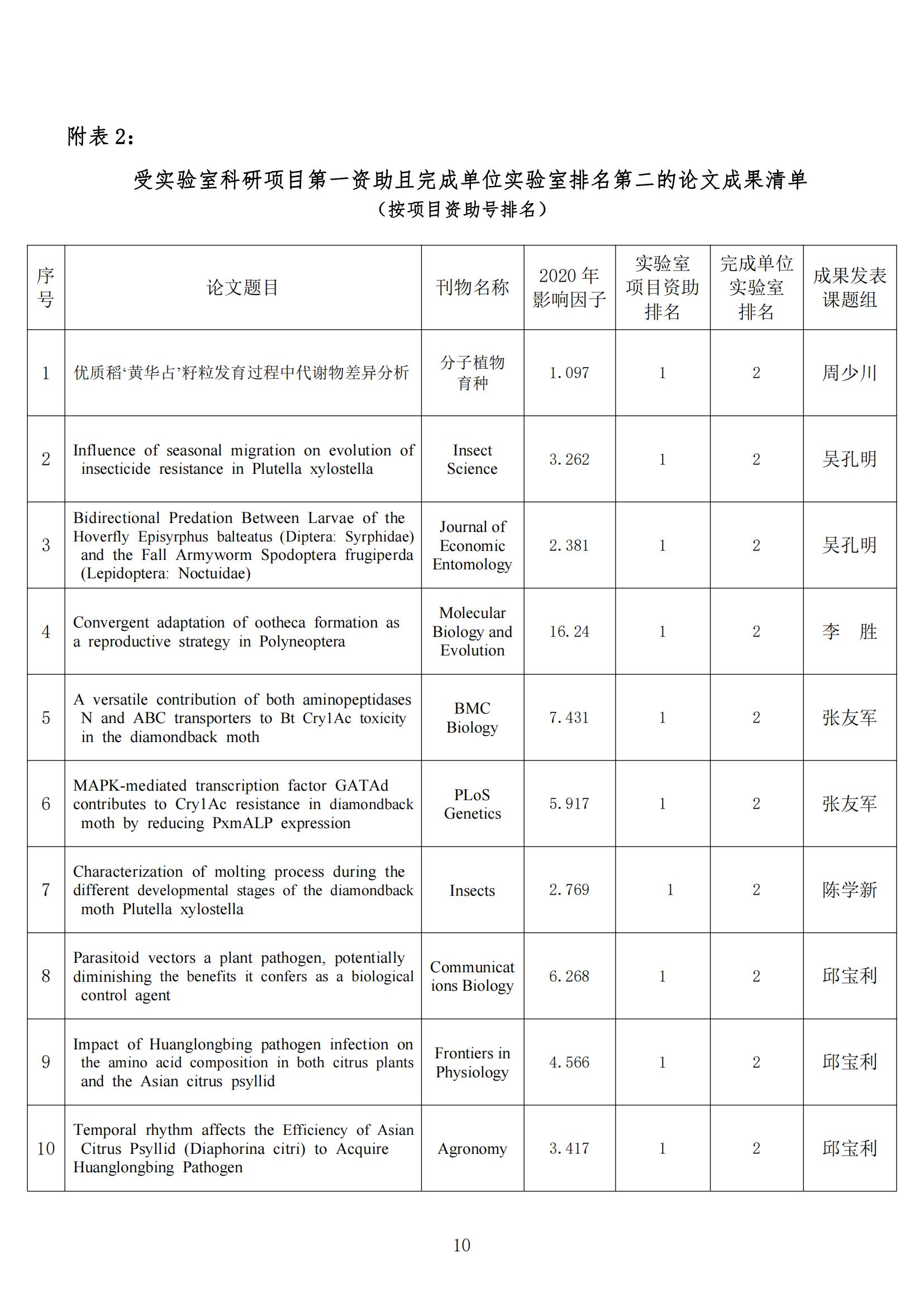 附表 2：

受实验室科研项目第一资助且完成单位实验室排名第二的论文成果清单
（按项目资助号排名）

| 序号 | 论文题目 | 刊物名称 | 2020 年影响因子 | 实验室项目资助排名 | 完成单位实验室排名 | 成果发表课题组 |
|---|---|---|---|---|---|---|
| 1 | 优质稻‘黄华占’籽粒发育过程中代谢物差异分析 | 分子植物育种 | 1.097 | 1 | 2 | 周少川 |
| 2 | Influence of seasonal migration on evolution of insecticide resistance in Plutella xylostella | Insect Science | 3.262 | 1 | 2 | 吴孔明 |
| 3 | Bidirectional Predation Between Larvae of the Hoverfly Episyrphus balteatus (Diptera: Syrphidae) and the Fall Armyworm Spodoptera frugiperda (Lepidoptera: Noctuidae) | Journal of Economic Entomology | 2.381 | 1 | 2 | 吴孔明 |
| 4 | Convergent adaptation of ootheca formation as a reproductive strategy in Polyneoptera | Molecular Biology and Evolution | 16.24 | 1 | 2 | 李　胜 |
| 5 | A versatile contribution of both aminopeptidases N and ABC transporters to Bt Cry1Ac toxicity in the diamondback moth | BMC Biology | 7.431 | 1 | 2 | 张友军 |
| 6 | MAPK-mediated transcription factor GATAd contributes to Cry1Ac resistance in diamondback moth by reducing PxmALP expression | PLoS Genetics | 5.917 | 1 | 2 | 张友军 |
| 7 | Characterization of molting process during the different developmental stages of the diamondback moth Plutella xylostella | Insects | 2.769 | 1 | 2 | 陈学新 |
| 8 | Parasitoid vectors a plant pathogen, potentially diminishing the benefits it confers as a biological control agent | Communications Biology | 6.268 | 1 | 2 | 邱宝利 |
| 9 | Impact of Huanglongbing pathogen infection on the amino acid composition in both citrus plants and the Asian citrus psyllid | Frontiers in Physiology | 4.566 | 1 | 2 | 邱宝利 |
| 10 | Temporal rhythm affects the Efficiency of Asian Citrus Psyllid (Diaphorina citri) to Acquire Huanglongbing Pathogen | Agronomy | 3.417 | 1 | 2 | 邱宝利 |

10